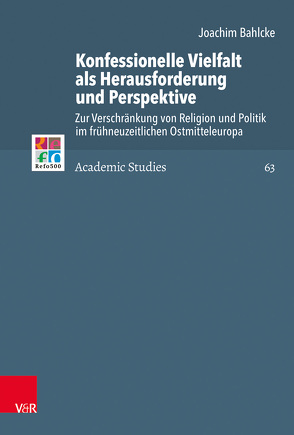 Joachim Bahlcke

Konfessionelle Vielfalt als Herausforderung und Perspektive

Zur Verschränkung von Religion und Politik im frühneuzeitlichen Ostmitteleuropa

Refo500

Academic Studies

63

V&R